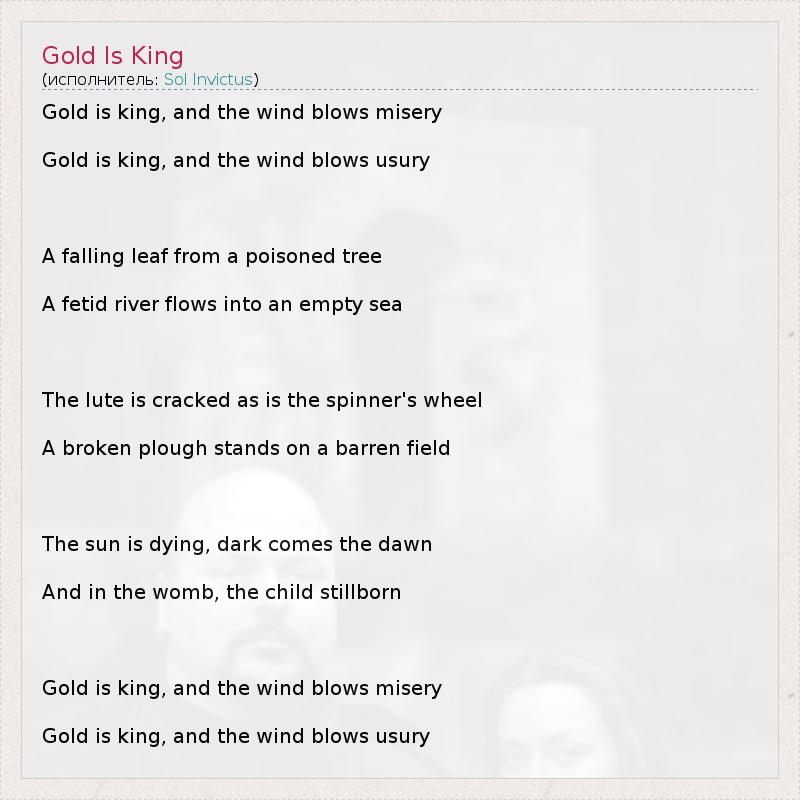 Gold Is King
(исполнитель: Sol Invictus)

Gold is king, and the wind blows misery

Gold is king, and the wind blows usury

A falling leaf from a poisoned tree

A fetid river flows into an empty sea

The lute is cracked as is the spinner's wheel

A broken plough stands on a barren field

The sun is dying, dark comes the dawn

And in the womb, the child stillborn

Gold is king, and the wind blows misery

Gold is king, and the wind blows usury